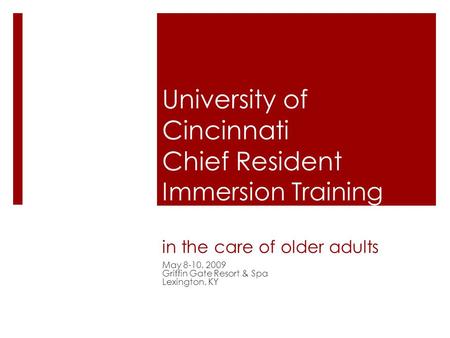 University of Cincinnati Chief Resident Immersion Training

in the care of older adults

May 8-10, 2009
Griffin Gate Resort & Spa
Lexington, KY